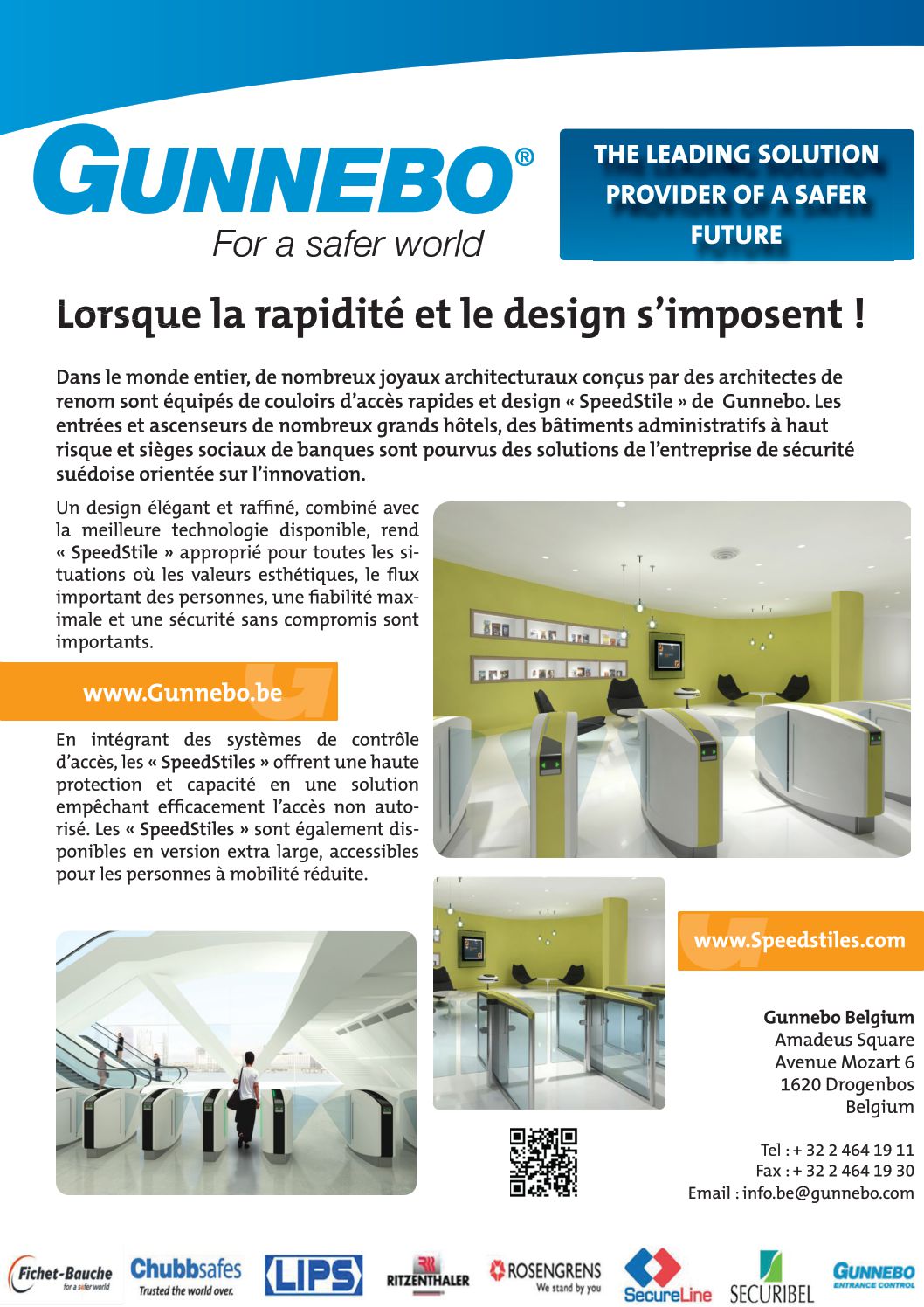 GUNNEBO®
For a safer world

THE LEADING SOLUTION PROVIDER OF A SAFER FUTURE

Lorsque la rapidité et le design s'imposent !

Dans le monde entier, de nombreux joyaux architecturaux conçus par des architectes de renom sont équipés de couloirs d'accès rapides et design « SpeedStile » de Gunnebo. Les entrées et ascenseurs de nombreux grands hôtels, des bâtiments administratifs à haut risque et sièges sociaux de banques sont pourvus des solutions de l'entreprise de sécurité suédoise orientée sur l'innovation.

Un design élégant et raffiné, combiné avec la meilleure technologie disponible, rend « SpeedStile » approprié pour toutes les situations où les valeurs esthétiques, le flux important des personnes, une fiabilité maximale et une sécurité sans compromis sont importants.

www.Gunnebo.be

En intégrant des systèmes de contrôle d'accès, les « SpeedStiles » offrent une haute protection et capacité en une solution empêchant efficacement l'accès non autorisé. Les « SpeedStiles » sont également disponibles en version extra large, accessibles pour les personnes à mobilité réduite.

www.Speedstiles.com

Gunnebo Belgium
Amadeus Square
Avenue Mozart 6
1620 Drogenbos
Belgium

Tel : + 32 2 464 19 11
Fax : + 32 2 464 19 30
Email : info.be@gunnebo.com

Fichet-Bauche for a safer world
Chubbsafes Trusted the world over.
LIPS
RITZENTHALER
ROSENGRENS We stand by you
SecureLine
SECURIBEL
GUNNEBO ENTRANCE CONTROL